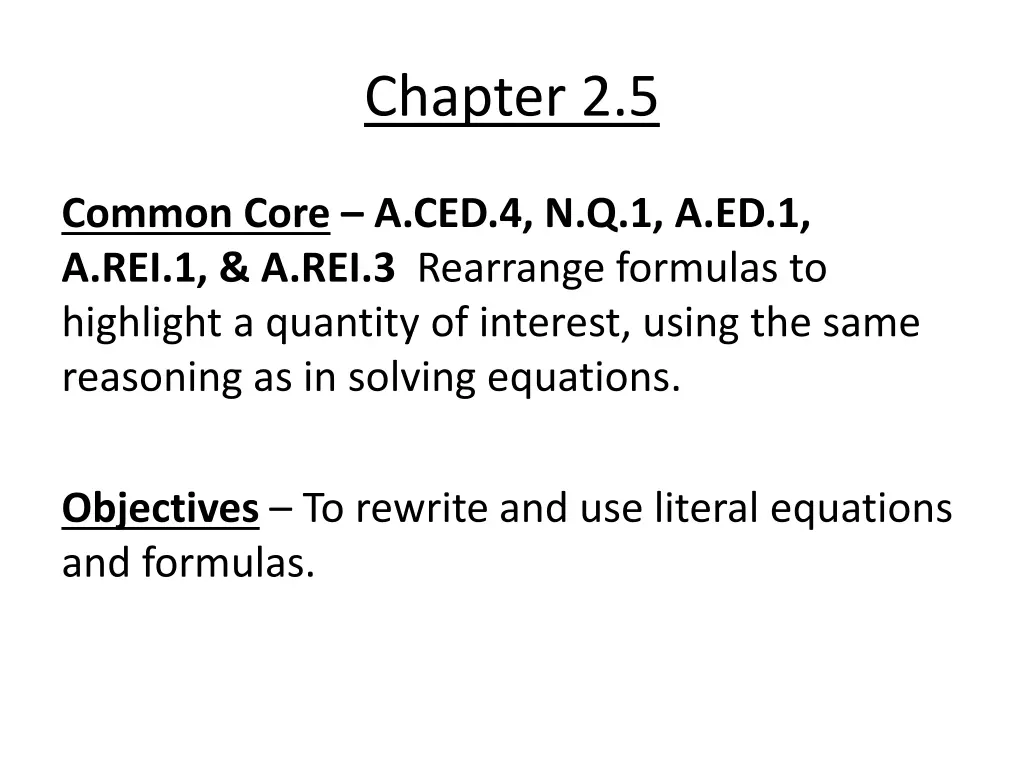 Chapter 2.5

Common Core – A.CED.4, N.Q.1, A.ED.1, A.REI.1, & A.REI.3 Rearrange formulas to highlight a quantity of interest, using the same reasoning as in solving equations.

Objectives – To rewrite and use literal equations and formulas.